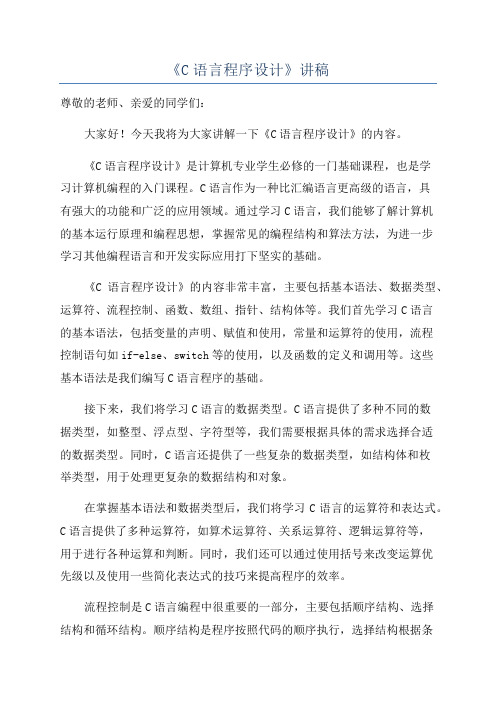 《C 语言程序设计》讲稿

尊敬的老师、亲爱的同学们：

大家好！今天我将为大家讲解一下《C 语言程序设计》的内容。

《C 语言程序设计》是计算机专业学生必修的一门基础课程，也是学习计算机编程的入门课程。C 语言作为一种比汇编语言更高级的语言，具有强大的功能和广泛的应用领域。通过学习 C 语言，我们能够了解计算机的基本运行原理和编程思想，掌握常见的编程结构和算法方法，为进一步学习其他编程语言和开发实际应用打下坚实的基础。

《C 语言程序设计》的内容非常丰富，主要包括基本语法、数据类型、运算符、流程控制、函数、数组、指针、结构体等。我们首先学习 C 语言的基本语法，包括变量的声明、赋值和使用，常量和运算符的使用，流程控制语句如 if-else、switch 等的使用，以及函数的定义和调用等。这些基本语法是我们编写 C 语言程序的基础。

接下来，我们将学习 C 语言的数据类型。C 语言提供了多种不同的数据类型，如整型、浮点型、字符型等，我们需要根据具体的需求选择合适的数据类型。同时，C 语言还提供了一些复杂的数据类型，如结构体和枚举类型，用于处理更复杂的数据结构和对象。

在掌握基本语法和数据类型后，我们将学习 C 语言的运算符和表达式。C 语言提供了多种运算符，如算术运算符、关系运算符、逻辑运算符等，用于进行各种运算和判断。同时，我们还可以通过使用括号来改变运算优先级以及使用一些简化表达式的技巧来提高程序的效率。

流程控制是 C 语言编程中很重要的一部分，主要包括顺序结构、选择结构和循环结构。顺序结构是程序按照代码的顺序执行，选择结构根据条